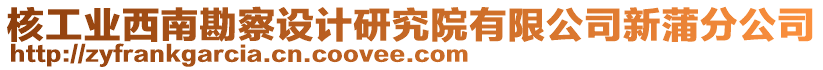 核工业西南勘察设计研究院有限公司新蒲分公司
http://zyfrankgarcia.cn.coovee.com